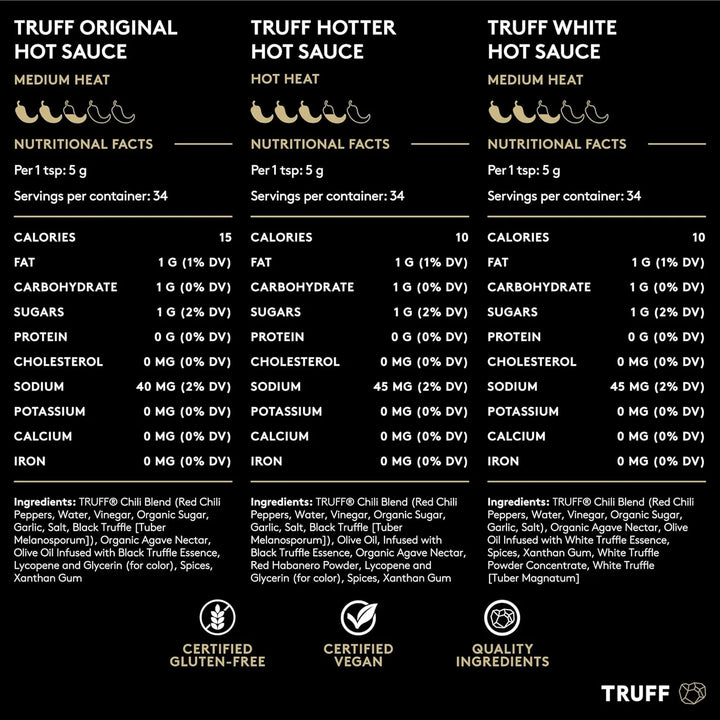 TRUFF ORIGINAL HOT SAUCE

MEDIUM HEAT

NUTRITIONAL FACTS

Per 1 tsp: 5 g

Servings per container: 34

CALORIES 15
FAT 1 G (1% DV)
CARBOHYDRATE 1 G (0% DV)
SUGARS 1 G (2% DV)
PROTEIN 0 G (0% DV)
CHOLESTEROL 0 MG (0% DV)
SODIUM 40 MG (2% DV)
POTASSIUM 0 MG (0% DV)
CALCIUM 0 MG (0% DV)
IRON 0 MG (0% DV)

Ingredients: TRUFF® Chili Blend (Red Chili Peppers, Water, Vinegar, Organic Sugar, Garlic, Salt, Black Truffle [Tuber Melanosporum]), Organic Agave Nectar, Olive Oil Infused with Black Truffle Essence, Lycopene and Glycerin (for color), Spices, Xanthan Gum

TRUFF HOTTER HOT SAUCE

HOT HEAT

NUTRITIONAL FACTS

Per 1 tsp: 5 g

Servings per container: 34

CALORIES 10
FAT 1 G (1% DV)
CARBOHYDRATE 1 G (0% DV)
SUGARS 1 G (2% DV)
PROTEIN 0 G (0% DV)
CHOLESTEROL 0 MG (0% DV)
SODIUM 45 MG (2% DV)
POTASSIUM 0 MG (0% DV)
CALCIUM 0 MG (0% DV)
IRON 0 MG (0% DV)

Ingredients: TRUFF® Chili Blend (Red Chili Peppers, Water, Vinegar, Organic Sugar, Garlic, Salt, Black Truffle [Tuber Melanosporum]), Olive Oil, Infused with Black Truffle Essence, Organic Agave Nectar, Red Habanero Powder, Lycopene and Glycerin (for color), Spices, Xanthan Gum

TRUFF WHITE HOT SAUCE

MEDIUM HEAT

NUTRITIONAL FACTS

Per 1 tsp: 5 g

Servings per container: 34

CALORIES 10
FAT 1 G (1% DV)
CARBOHYDRATE 1 G (0% DV)
SUGARS 1 G (2% DV)
PROTEIN 0 G (0% DV)
CHOLESTEROL 0 MG (0% DV)
SODIUM 45 MG (2% DV)
POTASSIUM 0 MG (0% DV)
CALCIUM 0 MG (0% DV)
IRON 0 MG (0% DV)

Ingredients: TRUFF® Chili Blend (Red Chili Peppers, Water, Vinegar, Organic Sugar, Garlic, Salt), Organic Agave Nectar, Olive Oil Infused with White Truffle Essence, Spices, Xanthan Gum, White Truffle Powder Concentrate, White Truffle [Tuber Magnatum]

CERTIFIED
GLUTEN-FREE

CERTIFIED
VEGAN

QUALITY
INGREDIENTS

TRUFF